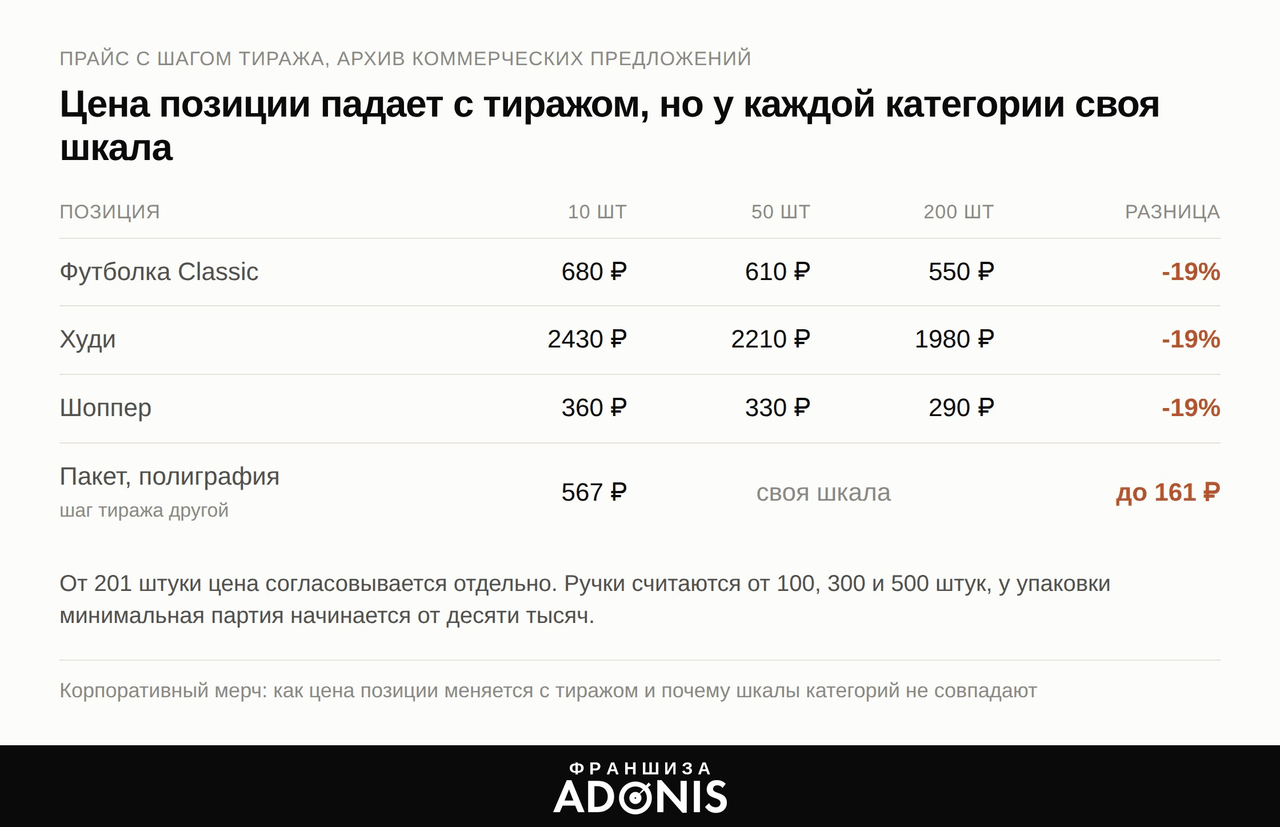 ПРАЙС С ШАГОМ ТИРАЖА, АРХИВ КОММЕРЧЕСКИХ ПРЕДЛОЖЕНИЙ

Цена позиции падает с тиражом, но у каждой категории своя шкала

| ПОЗИЦИЯ | 10 ШТ | 50 ШТ | 200 ШТ | РАЗНИЦА |
|---|---|---|---|---|
| Футболка Classic | 680 ₽ | 610 ₽ | 550 ₽ | -19% |
| Худи | 2430 ₽ | 2210 ₽ | 1980 ₽ | -19% |
| Шоппер | 360 ₽ | 330 ₽ | 290 ₽ | -19% |
| Пакет, полиграфия шаг тиража другой | 567 ₽ | своя шкала | | до 161 ₽ |

От 201 штуки цена согласовывается отдельно. Ручки считаются от 100, 300 и 500 штук, у упаковки минимальная партия начинается от десяти тысяч.

Корпоративный мерч: как цена позиции меняется с тиражом и почему шкалы категорий не совпадают

ФРАНШИЗА
ADONIS